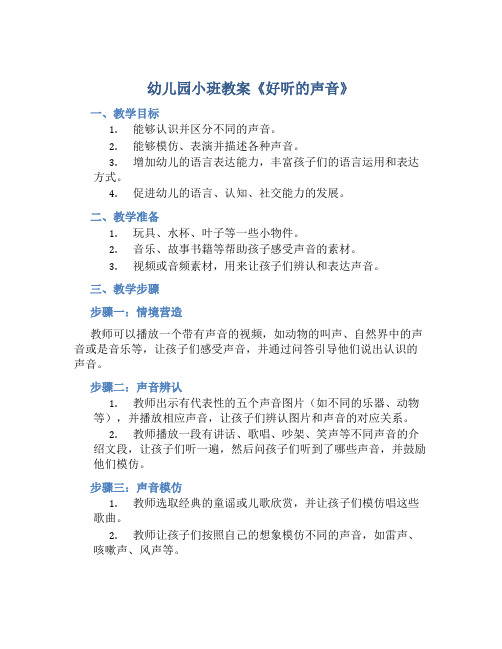 幼儿园小班教案《好听的声音》

一、教学目标

1. 能够认识并区分不同的声音。

2. 能够模仿、表演并描述各种声音。

3. 增加幼儿的语言表达能力，丰富孩子们的语言运用和表达方式。

4. 促进幼儿的语言、认知、社交能力的发展。

二、教学准备

1. 玩具、水杯、叶子等一些小物件。

2. 音乐、故事书籍等帮助孩子感受声音的素材。

3. 视频或音频素材，用来让孩子们辨认和表达声音。

三、教学步骤

步骤一：情境营造

教师可以播放一个带有声音的视频，如动物的叫声、自然界中的声音或是音乐等，让孩子们感受声音，并通过问答引导他们说出认识的声音。

步骤二：声音辨认

1. 教师出示有代表性的五个声音图片（如不同的乐器、动物等），并播放相应声音，让孩子们辨认图片和声音的对应关系。

2. 教师播放一段有讲话、歌唱、吵架、笑声等不同声音的介绍文段，让孩子们听一遍，然后问孩子们听到了哪些声音，并鼓励他们模仿。

步骤三：声音模仿

1. 教师选取经典的童谣或儿歌欣赏，并让孩子们模仿唱这些歌曲。

2. 教师让孩子们按照自己的想象模仿不同的声音，如雷声、咳嗽声、风声等。